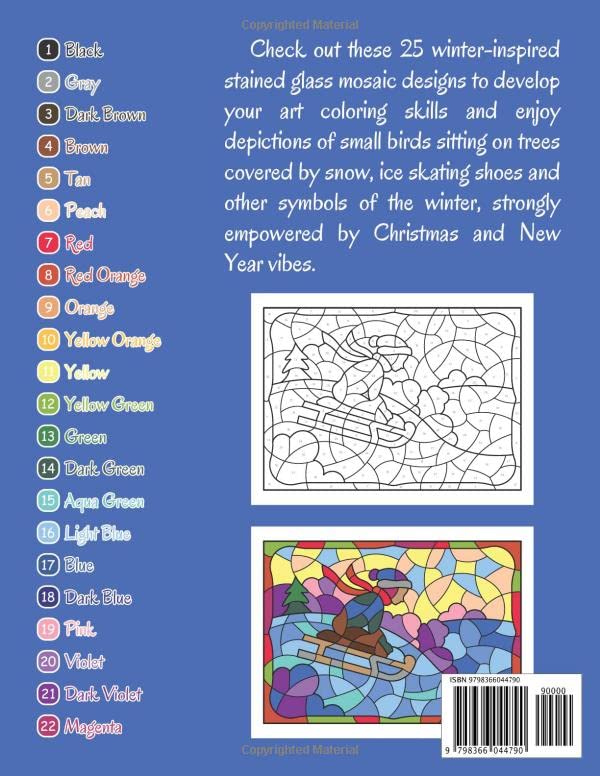 Copyrighted Material

1 Black
2 Gray
3 Dark Brown
4 Brown
5 Tan
6 Peach
7 Red
8 Red Orange
9 Orange
10 Yellow Orange
11 Yellow
12 Yellow Green
13 Green
14 Dark Green
15 Aqua Green
16 Light Blue
17 Blue
18 Dark Blue
19 Pink
20 Violet
21 Dark Violet
22 Magenta

Check out these 25 winter-inspired stained glass mosaic designs to develop your art coloring skills and enjoy depictions of small birds sitting on trees covered by snow, ice skating shoes and other symbols of the winter, strongly empowered by Christmas and New Year vibes.

ISBN 9798366044790

90000

9 798366 044790

Copyrighted Material